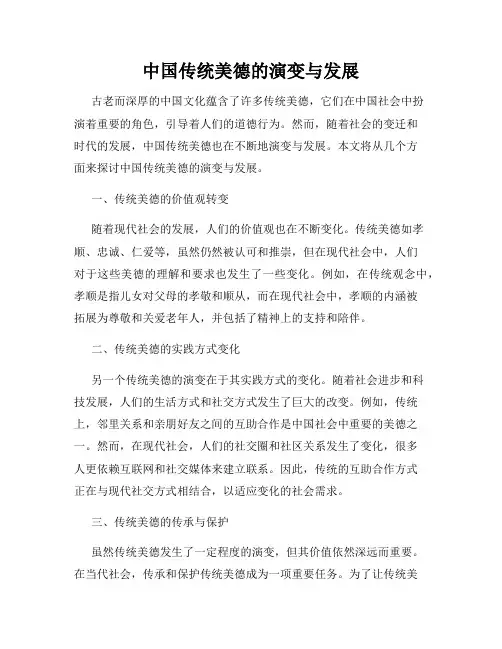 中国传统美德的演变与发展

古老而深厚的中国文化蕴含了许多传统美德，它们在中国社会中扮演着重要的角色，引导着人们的道德行为。然而，随着社会的变迁和时代的发展，中国传统美德也在不断地演变与发展。本文将从几个方面来探讨中国传统美德的演变与发展。

一、传统美德的价值观转变

随着现代社会的发展，人们的价值观也在不断变化。传统美德如孝顺、忠诚、仁爱等，虽然仍然被认可和推崇，但在现代社会中，人们对于这些美德的理解和要求也发生了一些变化。例如，在传统观念中，孝顺是指儿女对父母的孝敬和顺从，而在现代社会中，孝顺的内涵被拓展为尊敬和关爱老年人，并包括了精神上的支持和陪伴。

二、传统美德的实践方式变化

另一个传统美德的演变在于其实践方式的变化。随着社会进步和科技发展，人们的生活方式和社交方式发生了巨大的改变。例如，传统上，邻里关系和亲朋好友之间的互助合作是中国社会中重要的美德之一。然而，在现代社会，人们的社交圈和社区关系发生了变化，很多人更依赖互联网和社交媒体来建立联系。因此，传统的互助合作方式正在与现代社交方式相结合，以适应变化的社会需求。

三、传统美德的传承与保护

虽然传统美德发生了一定程度的演变，但其价值依然深远而重要。在当代社会，传承和保护传统美德成为一项重要任务。为了让传统美